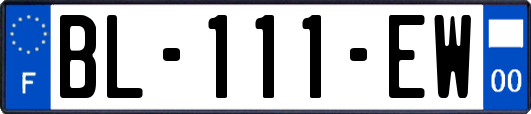 F
BL-111-EW
00